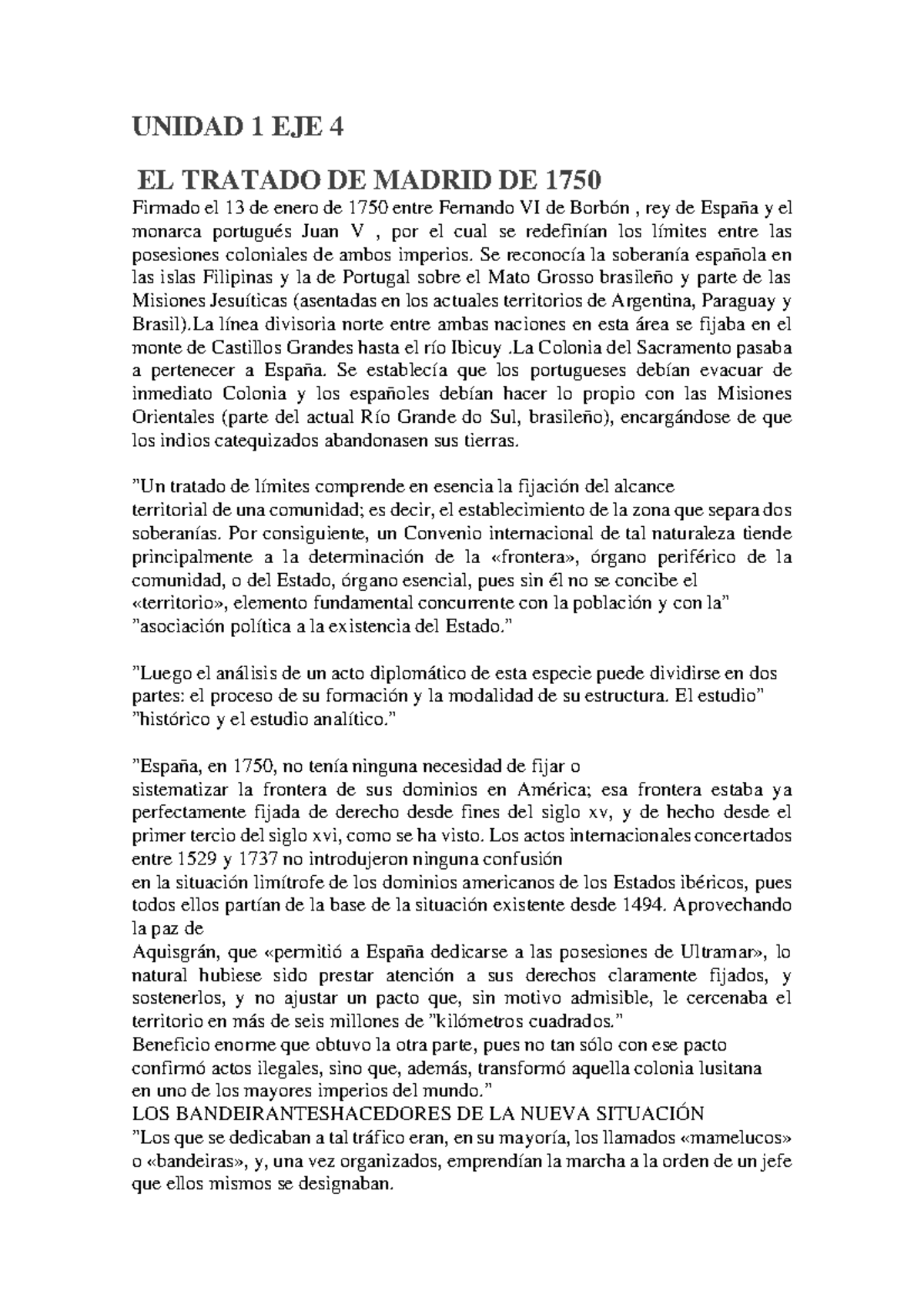 UNIDAD 1 EJE 4

EL TRATADO DE MADRID DE 1750

Firmado el 13 de enero de 1750 entre Fernando VI de Borbón , rey de España y el monarca portugués Juan V , por el cual se redefinían los límites entre las posesiones coloniales de ambos imperios. Se reconocía la soberanía española en las islas Filipinas y la de Portugal sobre el Mato Grosso brasileño y parte de las Misiones Jesuíticas (asentadas en los actuales territorios de Argentina, Paraguay y Brasil).La línea divisoria norte entre ambas naciones en esta área se fijaba en el monte de Castillos Grandes hasta el río Ibicuy .La Colonia del Sacramento pasaba a pertenecer a España. Se establecía que los portugueses debían evacuar de inmediato Colonia y los españoles debían hacer lo propio con las Misiones Orientales (parte del actual Río Grande do Sul, brasileño), encargándose de que los indios catequizados abandonasen sus tierras.

"Un tratado de límites comprende en esencia la fijación del alcance territorial de una comunidad; es decir, el establecimiento de la zona que separa dos soberanías. Por consiguiente, un Convenio internacional de tal naturaleza tiende principalmente a la determinación de la «frontera», órgano periférico de la comunidad, o del Estado, órgano esencial, pues sin él no se concibe el «territorio», elemento fundamental concurrente con la población y con la" "asociación política a la existencia del Estado."

"Luego el análisis de un acto diplomático de esta especie puede dividirse en dos partes: el proceso de su formación y la modalidad de su estructura. El estudio" "histórico y el estudio analítico."

"España, en 1750, no tenía ninguna necesidad de fijar o sistematizar la frontera de sus dominios en América; esa frontera estaba ya perfectamente fijada de derecho desde fines del siglo xv, y de hecho desde el primer tercio del siglo xvi, como se ha visto. Los actos internacionales concertados entre 1529 y 1737 no introdujeron ninguna confusión en la situación limítrofe de los dominios americanos de los Estados ibéricos, pues todos ellos partían de la base de la situación existente desde 1494. Aprovechando la paz de Aquisgrán, que «permitió a España dedicarse a las posesiones de Ultramar», lo natural hubiese sido prestar atención a sus derechos claramente fijados, y sostenerlos, y no ajustar un pacto que, sin motivo admisible, le cercenaba el territorio en más de seis millones de "kilómetros cuadrados."
Beneficio enorme que obtuvo la otra parte, pues no tan sólo con ese pacto confirmó actos ilegales, sino que, además, transformó aquella colonia lusitana en uno de los mayores imperios del mundo."
LOS BANDEIRANTESHACEDORES DE LA NUEVA SITUACIÓN
"Los que se dedicaban a tal tráfico eran, en su mayoría, los llamados «mamelucos» o «bandeiras», y, una vez organizados, emprendían la marcha a la orden de un jefe que ellos mismos se designaban.